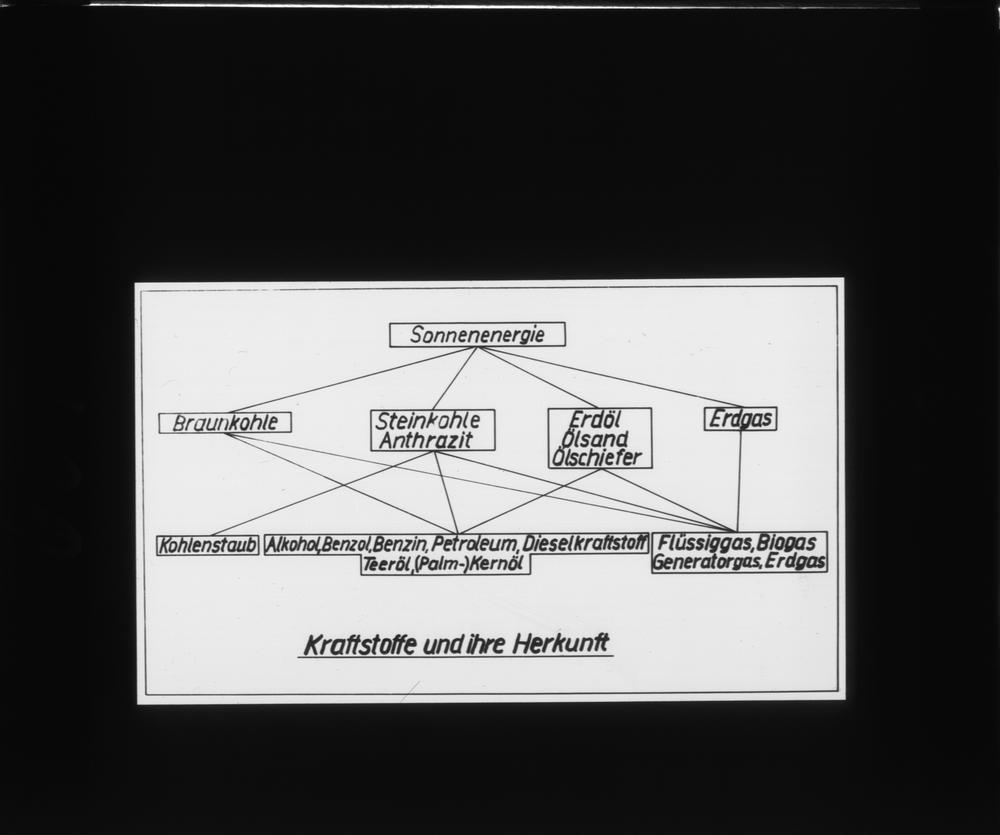 Sonnenenergie

Braunkohle

Steinkohle
Anthrazit

Erdöl
Ölsand
Ölschiefer

Erdgas

Kohlenstaub

Alkohol, Benzol, Benzin, Petroleum, Dieselkraftstoff
Teeröl, (Palm-)Kernöl

Flüssiggas, Biogas
Generatorgas, Erdgas

Kraftstoffe und ihre Herkunft